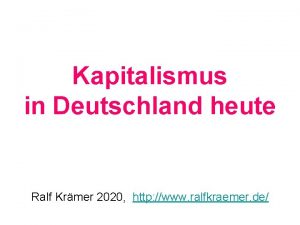 Kapitalismus
in Deutschland heute

Ralf Krämer 2020, http://www.ralfkraemer.de/